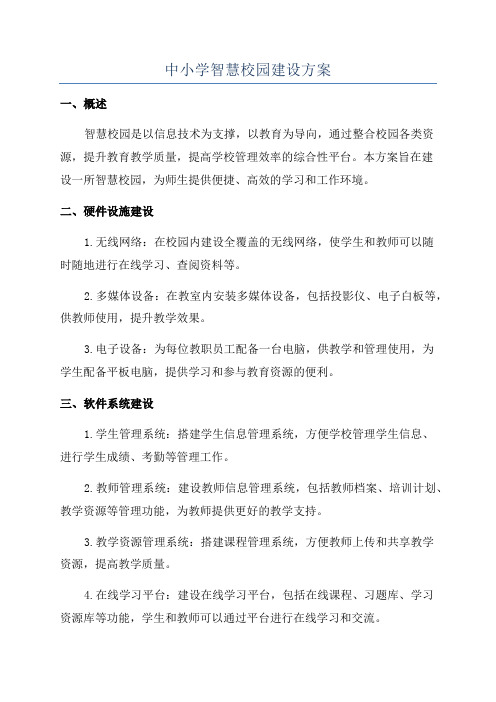 中小学智慧校园建设方案

一、概述

智慧校园是以信息技术为支撑，以教育为导向，通过整合校园各类资源，提升教育教学质量，提高学校管理效率的综合性平台。本方案旨在建设一所智慧校园，为师生提供便捷、高效的学习和工作环境。

二、硬件设施建设

1.无线网络：在校园内建设全覆盖的无线网络，使学生和教师可以随时随地进行在线学习、查阅资料等。

2.多媒体设备：在教室内安装多媒体设备，包括投影仪、电子白板等，供教师使用，提升教学效果。

3.电子设备：为每位教职员工配备一台电脑，供教学和管理使用，为学生配备平板电脑，提供学习和参与教育资源的便利。

三、软件系统建设

1.学生管理系统：搭建学生信息管理系统，方便学校管理学生信息、进行学生成绩、考勤等管理工作。

2.教师管理系统：建设教师信息管理系统，包括教师档案、培训计划、教学资源等管理功能，为教师提供更好的教学支持。

3.教学资源管理系统：搭建课程管理系统，方便教师上传和共享教学资源，提高教学质量。

4.在线学习平台：建设在线学习平台，包括在线课程、习题库、学习资源库等功能，学生和教师可以通过平台进行在线学习和交流。